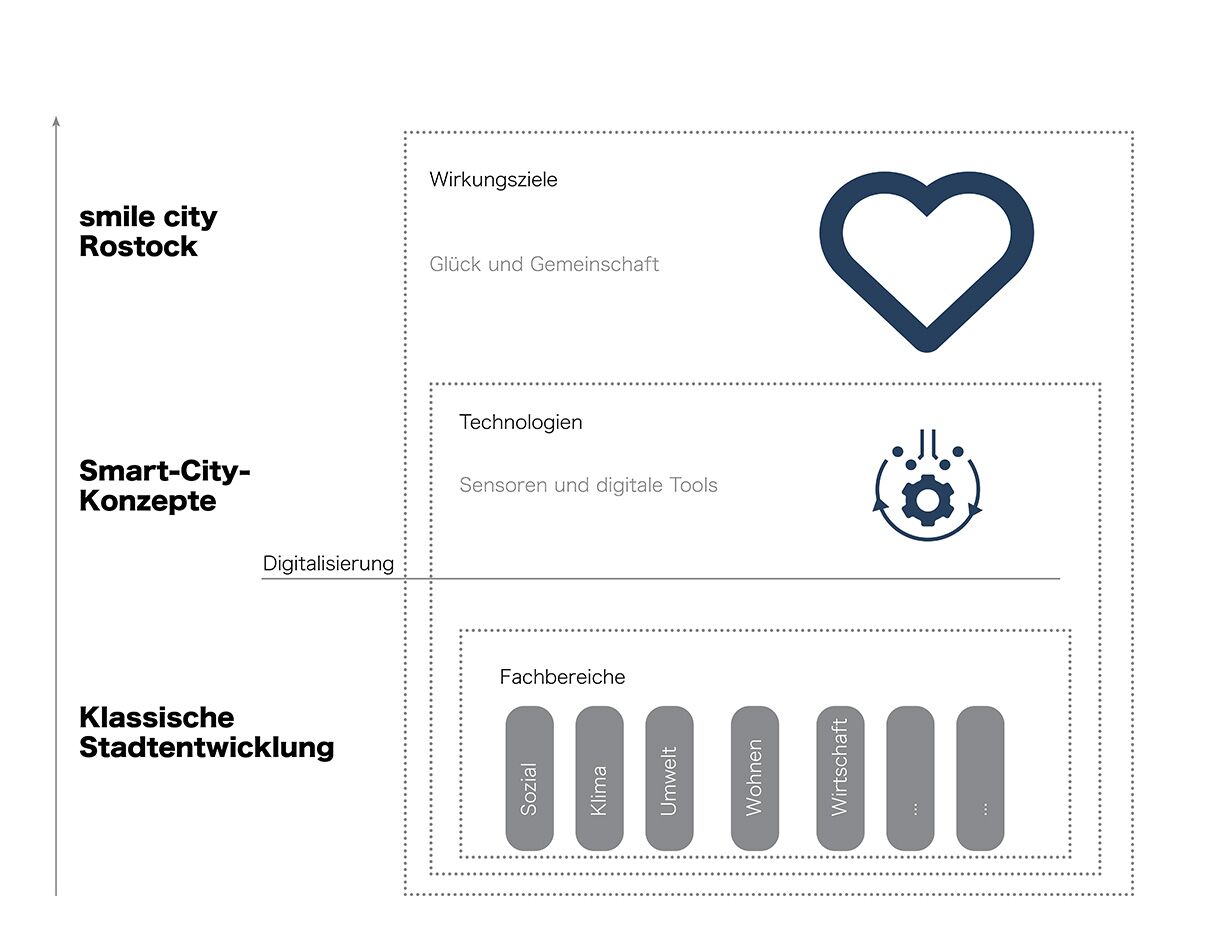 smile city Rostock

Wirkungsziele

Glück und Gemeinschaft

Smart-City-Konzepte

Technologien

Sensoren und digitale Tools

Digitalisierung

Klassische Stadtentwicklung

Fachbereiche

Sozial

Klima

Umwelt

Wohnen

Wirtschaft

...

...